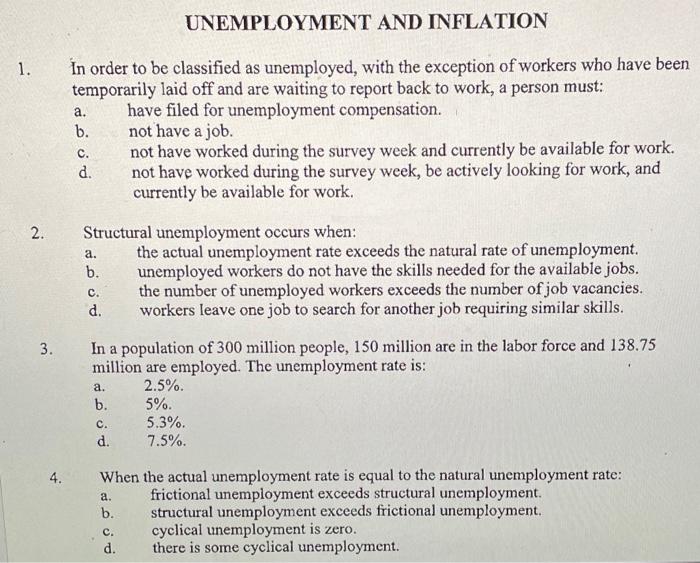 UNEMPLOYMENT AND INFLATION

1. In order to be classified as unemployed, with the exception of workers who have been temporarily laid off and are waiting to report back to work, a person must:
a. have filed for unemployment compensation.
b. not have a job.
c. not have worked during the survey week and currently be available for work.
d. not have worked during the survey week, be actively looking for work, and currently be available for work.

2. Structural unemployment occurs when:
a. the actual unemployment rate exceeds the natural rate of unemployment.
b. unemployed workers do not have the skills needed for the available jobs.
c. the number of unemployed workers exceeds the number of job vacancies.
d. workers leave one job to search for another job requiring similar skills.

3. In a population of 300 million people, 150 million are in the labor force and 138.75 million are employed. The unemployment rate is:
a. 2.5%.
b. 5%.
c. 5.3%.
d. 7.5%.

4. When the actual unemployment rate is equal to the natural unemployment rate:
a. frictional unemployment exceeds structural unemployment.
b. structural unemployment exceeds frictional unemployment.
c. cyclical unemployment is zero.
d. there is some cyclical unemployment.